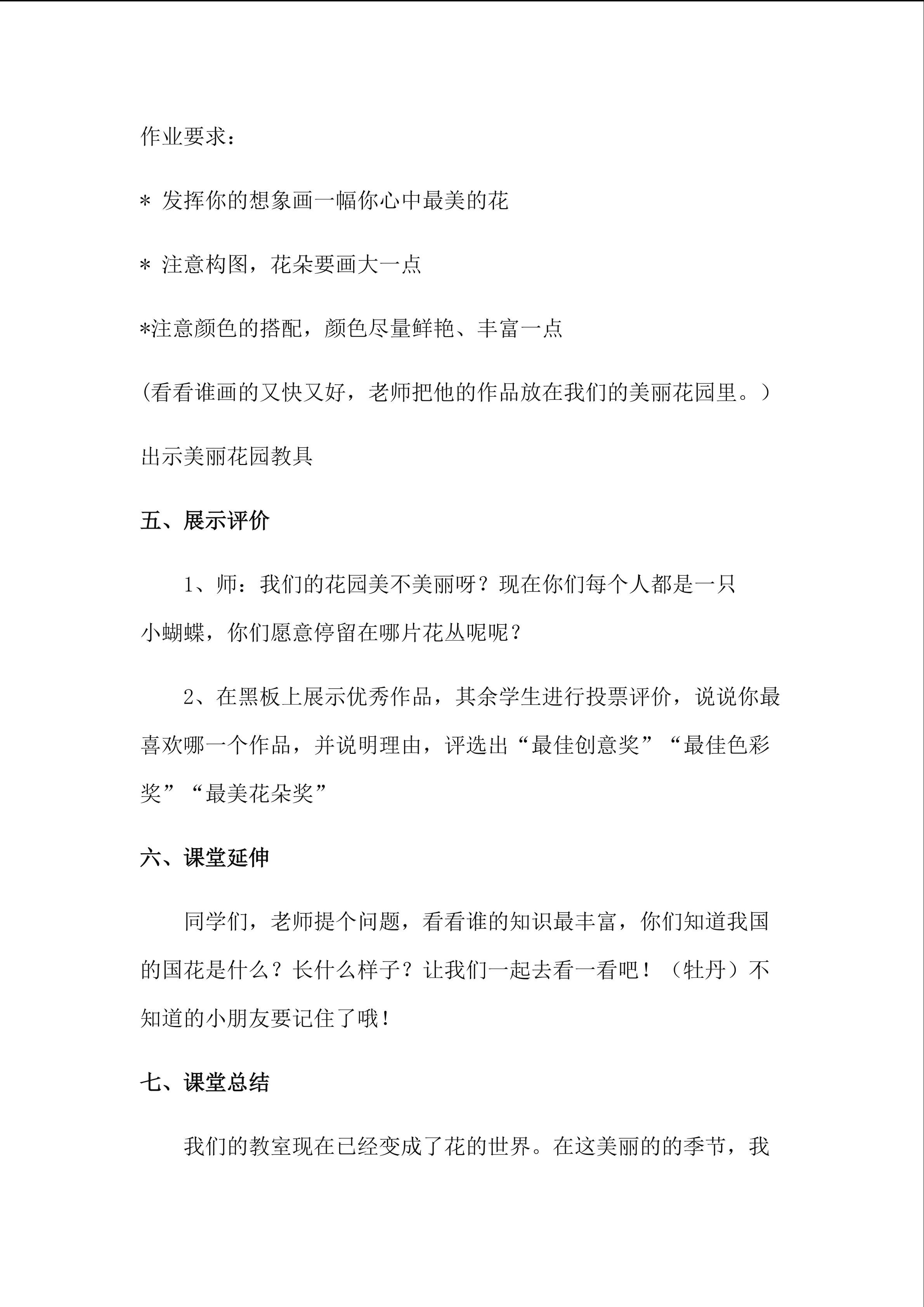 作业要求：

* 发挥你的想象画一幅你心中最美的花

* 注意构图，花朵要画大一点

*注意颜色的搭配，颜色尽量鲜艳、丰富一点

(看看谁画的又快又好，老师把他的作品放在我们的美丽花园里。)

出示美丽花园教具

五、展示评价

1、师：我们的花园美不美丽呀？现在你们每个人都是一只小蝴蝶，你们愿意停留在哪片花丛呢呢？

2、在黑板上展示优秀作品，其余学生进行投票评价，说说你最喜欢哪一个作品，并说明理由，评选出“最佳创意奖”“最佳色彩奖”“最美花朵奖”

六、课堂延伸

同学们，老师提个问题，看看谁的知识最丰富，你们知道我国的国花是什么？长什么样子？让我们一起去看一看吧！（牡丹）不知道的小朋友要记住了哦！

七、课堂总结

我们的教室现在已经变成了花的世界。在这美丽的的季节，我